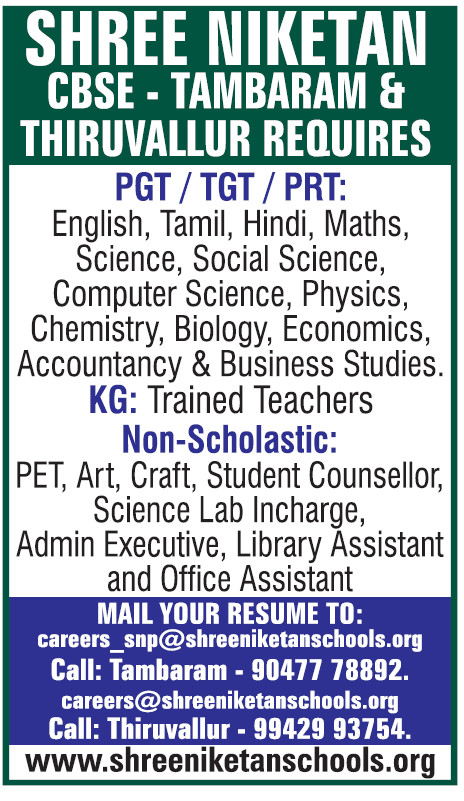 SHREE NIKETAN
CBSE - TAMBARAM &
THIRUVALLUR REQUIRES

PGT / TGT / PRT:
English, Tamil, Hindi, Maths, Science, Social Science, Computer Science, Physics, Chemistry, Biology, Economics, Accountancy & Business Studies.

KG: Trained Teachers

Non-Scholastic:
PET, Art, Craft, Student Counsellor, Science Lab Incharge, Admin Executive, Library Assistant and Office Assistant

MAIL YOUR RESUME TO:
careers_snp@shreeniketanschools.org
Call: Tambaram - 90477 78892.
careers@shreeniketanschools.org
Call: Thiruvallur - 99429 93754.

www.shreeniketanschools.org